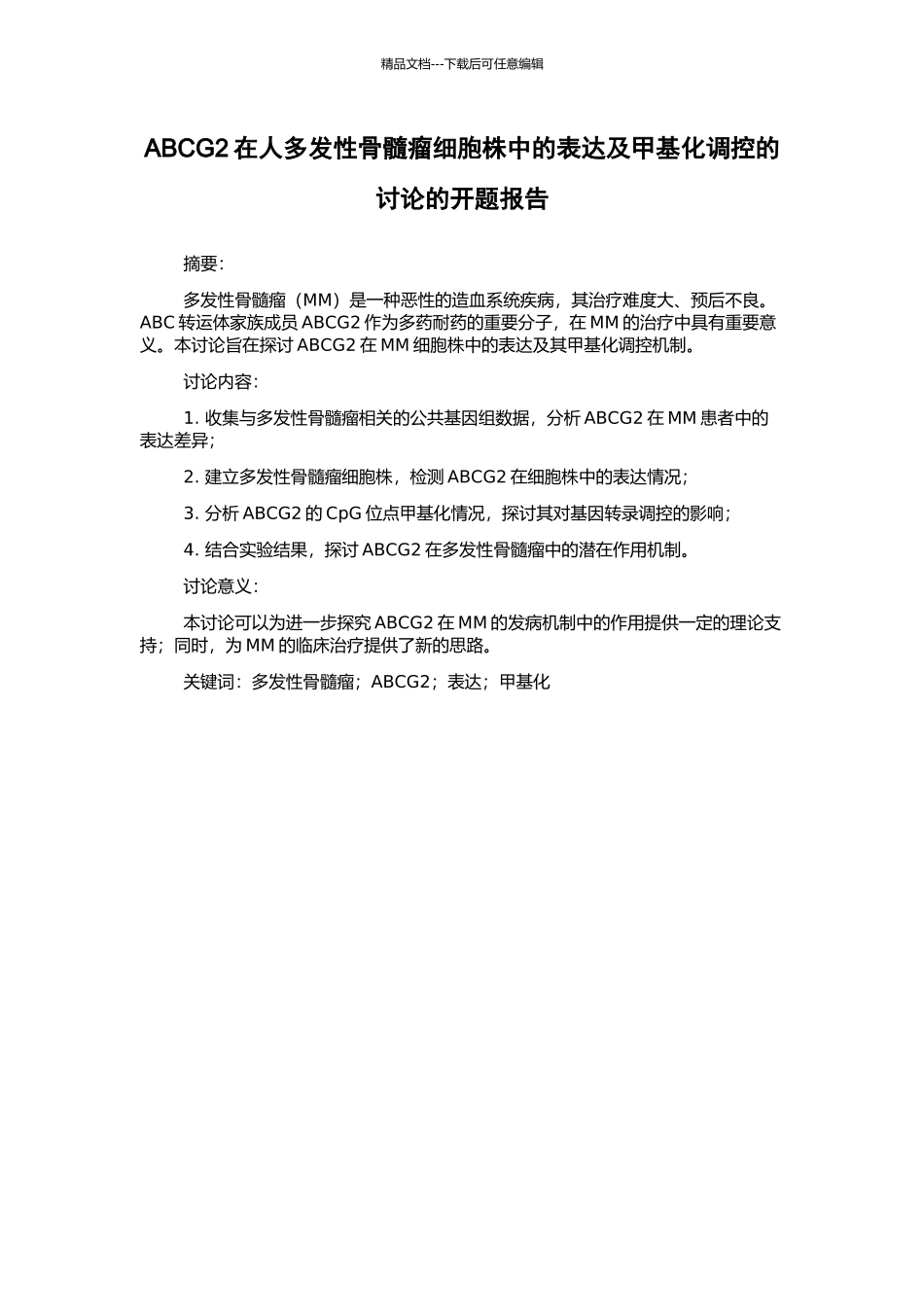 精品文档---下载后可任意编辑

ABCG2 在人多发性骨髓瘤细胞株中的表达及甲基化调控的讨论的开题报告

摘要：

多发性骨髓瘤（MM）是一种恶性的造血系统疾病，其治疗难度大、预后不良。ABC 转运体家族成员 ABCG2 作为多药耐药的重要分子，在 MM 的治疗中具有重要意义。本讨论旨在探讨 ABCG2 在 MM 细胞株中的表达及其甲基化调控机制。

讨论内容：

1. 收集与多发性骨髓瘤相关的公共基因组数据，分析 ABCG2 在 MM 患者中的表达差异；

2. 建立多发性骨髓瘤细胞株，检测 ABCG2 在细胞株中的表达情况；

3. 分析 ABCG2 的 CpG 位点甲基化情况，探讨其对基因转录调控的影响；

4. 结合实验结果，探讨 ABCG2 在多发性骨髓瘤中的潜在作用机制。

讨论意义：

本讨论可以为进一步探究 ABCG2 在 MM 的发病机制中的作用提供一定的理论支持；同时，为 MM 的临床治疗提供了新的思路。

关键词：多发性骨髓瘤；ABCG2；表达；甲基化